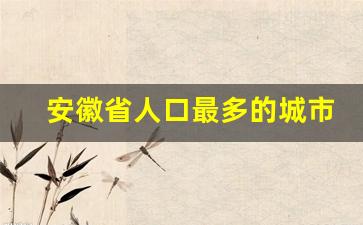 安徽省人口最多的城市